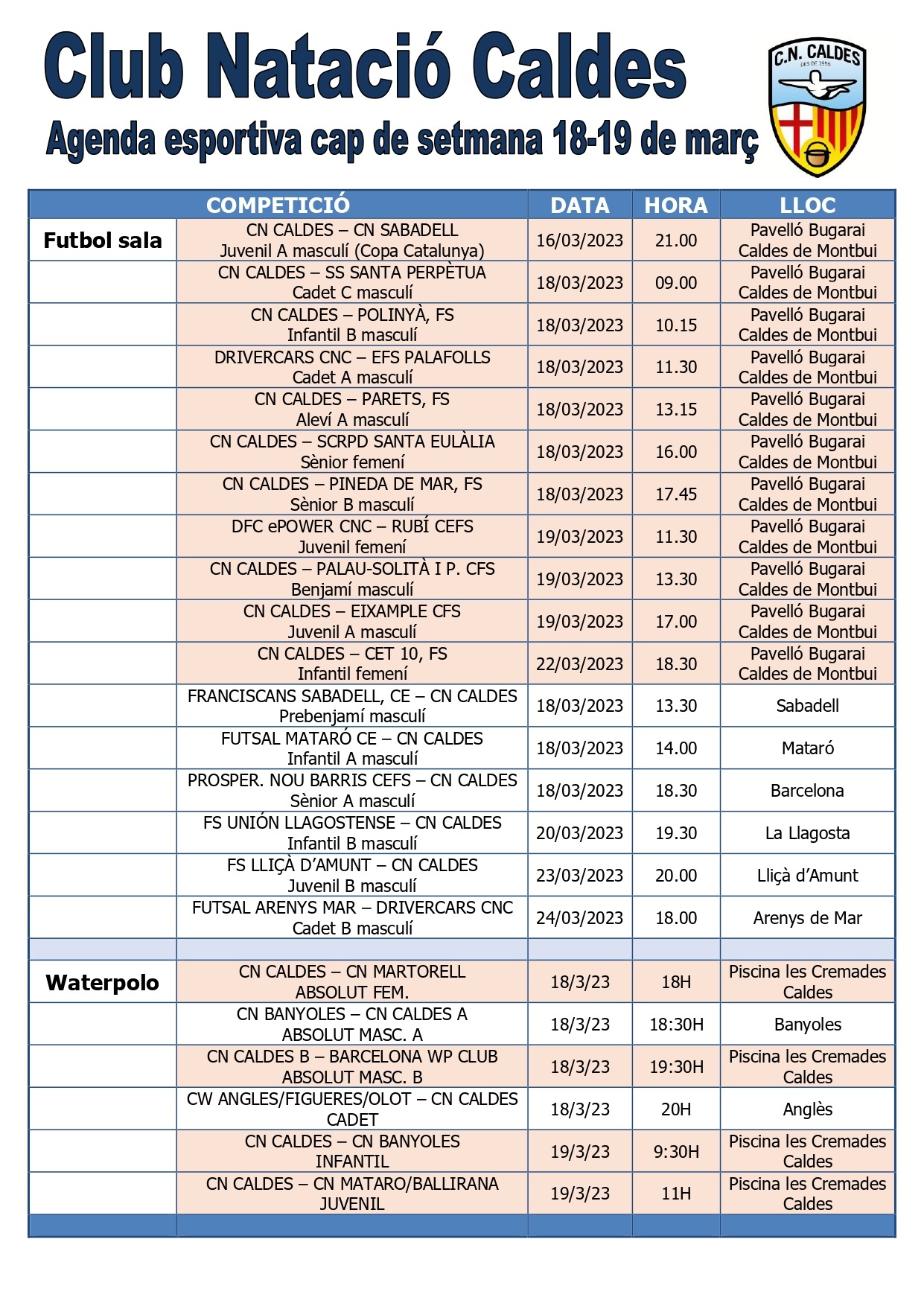 Club Natació Caldes

Agenda esportiva cap de setmana 18-19 de març

C.N. CALDES
DES DE 1956

| | COMPETICIÓ | DATA | HORA | LLOC |
|---|---|---|---|---|
| Futbol sala | CN CALDES – CN SABADELL Juvenil A masculí (Copa Catalunya) | 16/03/2023 | 21.00 | Pavelló Bugarai Caldes de Montbui |
| | CN CALDES – SS SANTA PERPÈTUA Cadet C masculí | 18/03/2023 | 09.00 | Pavelló Bugarai Caldes de Montbui |
| | CN CALDES – POLINYÀ, FS Infantil B masculí | 18/03/2023 | 10.15 | Pavelló Bugarai Caldes de Montbui |
| | DRIVERCARS CNC – EFS PALAFOLLS Cadet A masculí | 18/03/2023 | 11.30 | Pavelló Bugarai Caldes de Montbui |
| | CN CALDES – PARETS, FS Aleví A masculí | 18/03/2023 | 13.15 | Pavelló Bugarai Caldes de Montbui |
| | CN CALDES – SCRPD SANTA EULÀLIA Sènior femení | 18/03/2023 | 16.00 | Pavelló Bugarai Caldes de Montbui |
| | CN CALDES – PINEDA DE MAR, FS Sènior B masculí | 18/03/2023 | 17.45 | Pavelló Bugarai Caldes de Montbui |
| | DFC ePOWER CNC – RUBÍ CEFS Juvenil femení | 19/03/2023 | 11.30 | Pavelló Bugarai Caldes de Montbui |
| | CN CALDES – PALAU-SOLITÀ I P. CFS Benjamí masculí | 19/03/2023 | 13.30 | Pavelló Bugarai Caldes de Montbui |
| | CN CALDES – EIXAMPLE CFS Juvenil A masculí | 19/03/2023 | 17.00 | Pavelló Bugarai Caldes de Montbui |
| | CN CALDES – CET 10, FS Infantil femení | 22/03/2023 | 18.30 | Pavelló Bugarai Caldes de Montbui |
| | FRANCISCANS SABADELL, CE – CN CALDES Prebenjamí masculí | 18/03/2023 | 13.30 | Sabadell |
| | FUTSAL MATARÓ CE – CN CALDES Infantil A masculí | 18/03/2023 | 14.00 | Mataró |
| | PROSPER. NOU BARRIS CEFS – CN CALDES Sènior A masculí | 18/03/2023 | 18.30 | Barcelona |
| | FS UNIÓN LLAGOSTENSE – CN CALDES Infantil B masculí | 20/03/2023 | 19.30 | La Llagosta |
| | FS LLIÇÀ D'AMUNT – CN CALDES Juvenil B masculí | 23/03/2023 | 20.00 | Lliçà d'Amunt |
| | FUTSAL ARENYS MAR – DRIVERCARS CNC Cadet B masculí | 24/03/2023 | 18.00 | Arenys de Mar |
| | | | | |
| Waterpolo | CN CALDES – CN MARTORELL ABSOLUT FEM. | 18/3/23 | 18H | Piscina les Cremades Caldes |
| | CN BANYOLES – CN CALDES A ABSOLUT MASC. A | 18/3/23 | 18:30H | Banyoles |
| | CN CALDES B – BARCELONA WP CLUB ABSOLUT MASC. B | 18/3/23 | 19:30H | Piscina les Cremades Caldes |
| | CW ANGLES/FIGUERES/OLOT – CN CALDES CADET | 18/3/23 | 20H | Anglès |
| | CN CALDES – CN BANYOLES INFANTIL | 19/3/23 | 9:30H | Piscina les Cremades Caldes |
| | CN CALDES – CN MATARO/BALLIRANA JUVENIL | 19/3/23 | 11H | Piscina les Cremades Caldes |